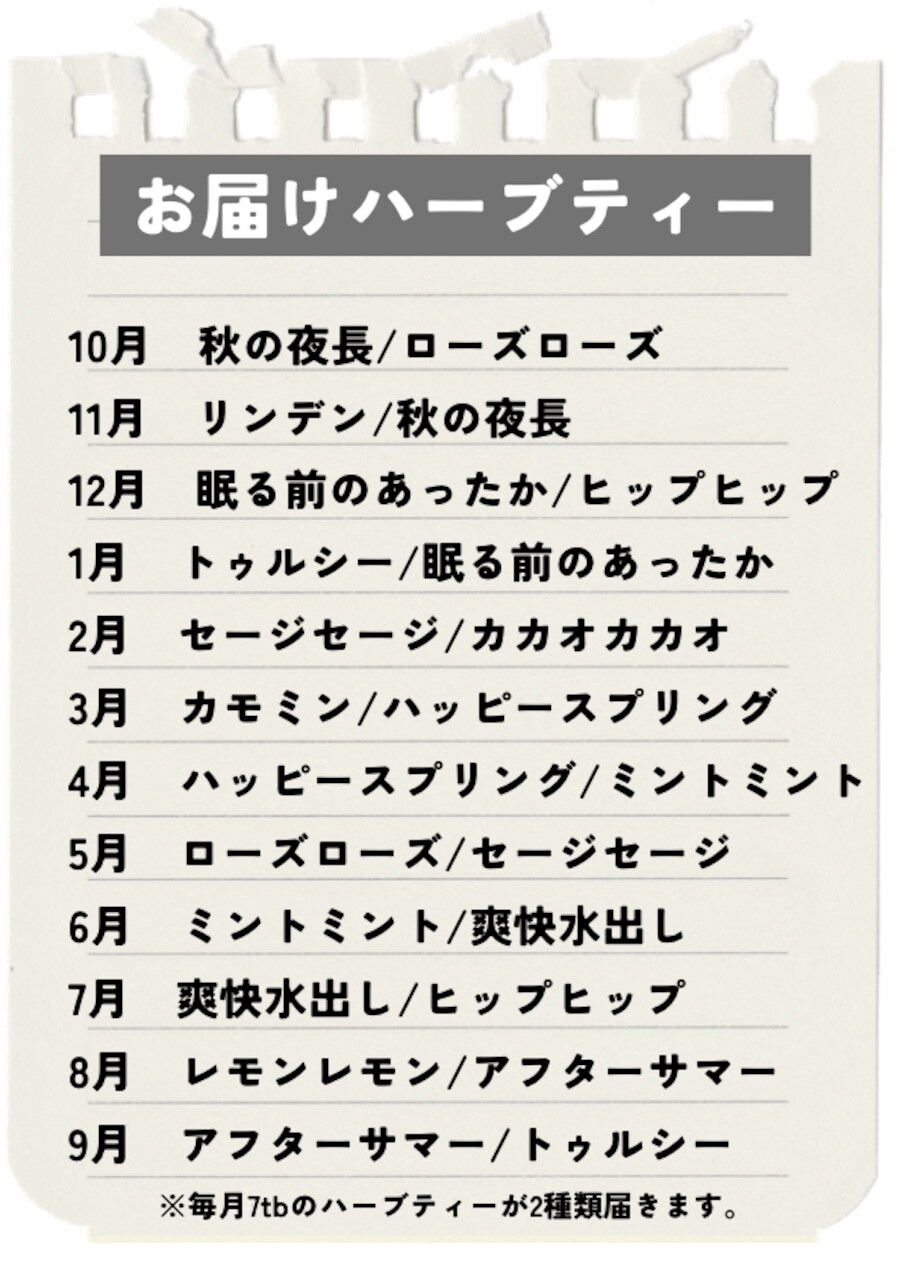 お届けハーブティー

10月 秋の夜長/ローズローズ

11月 リンデン/秋の夜長

12月 眠る前のあったか/ヒップヒップ

1月 トゥルシー/眠る前のあったか

2月 セージセージ/カカオカカオ

3月 カモミン/ハッピースプリング

4月 ハッピースプリング/ミントミント

5月 ローズローズ/セージセージ

6月 ミントミント/爽快水出し

7月 爽快水出し/ヒップヒップ

8月 レモンレモン/アフターサマー

9月 アフターサマー/トゥルシー

※毎月7tbのハーブティーが2種類届きます。